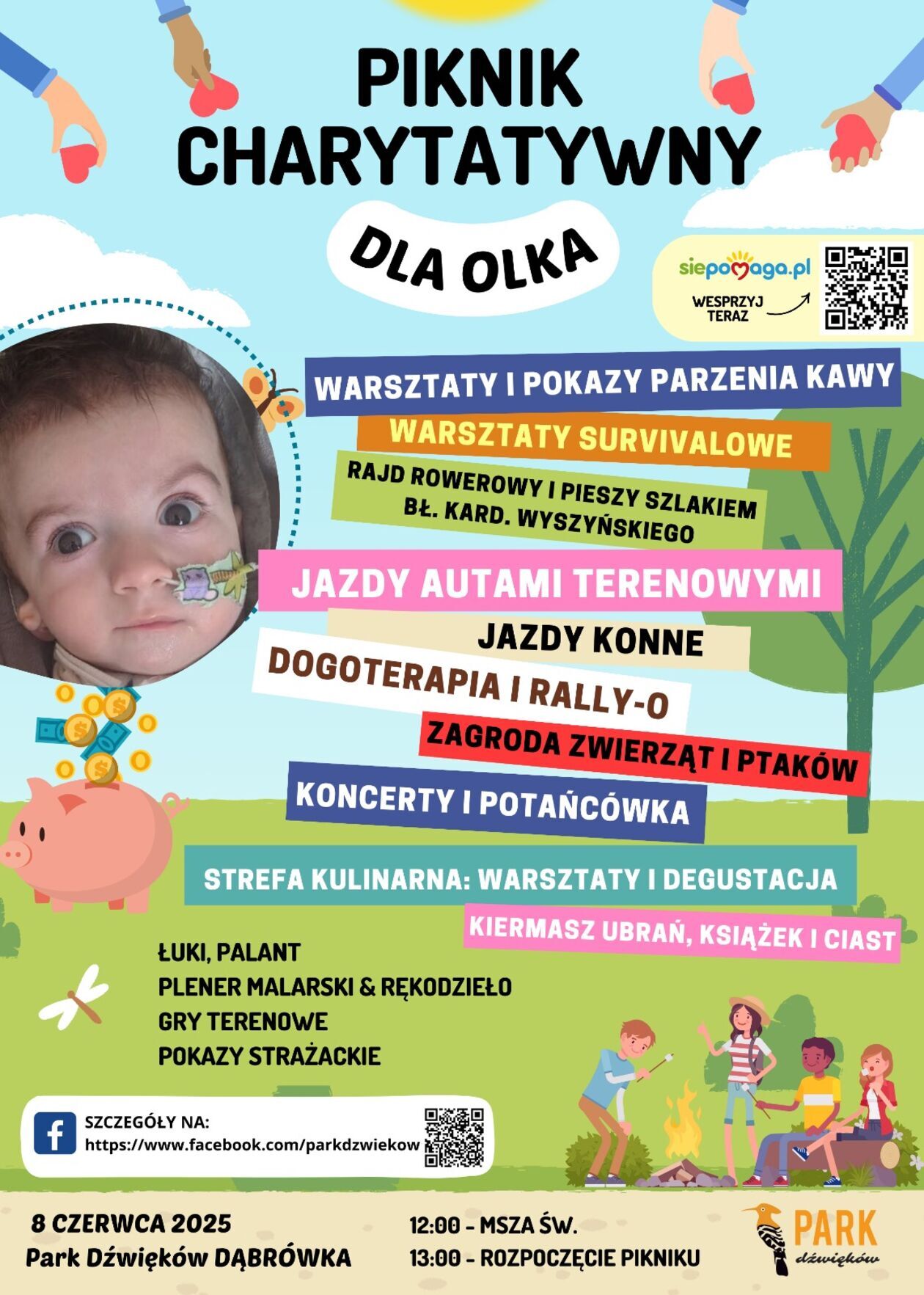 PIKNIK CHARYTATYWNY

DLA OLKA

siepomaga.pl

WESPRZYJ TERAZ

WARSZTATY I POKAZY PARZENIA KAWY

WARSZTATY SURVIVALOWE

RAJD ROWEROWY I PIESZY SZLAKIEM BŁ. KARD. WYSZYŃSKIEGO

JAZDY AUTAMI TERENOWYMI

JAZDY KONNE

DOGOTERAPIA I RALLY-O

ZAGRODA ZWIERZĄT I PTAKÓW

KONCERTY I POTAŃCÓWKA

STREFA KULINARNA: WARSZTATY I DEGUSTACJA

KIERMASZ UBRAŃ, KSIĄŻEK I CIAST

ŁUKI, PALANT
PLENER MALARSKI & RĘKODZIEŁO
GRY TERENOWE
POKAZY STRAŻACKIE

SZCZEGÓŁY NA:
https://www.facebook.com/parkdzwiekow

8 CZERWCA 2025
Park Dźwięków DĄBRÓWKA

12:00 - MSZA ŚW.
13:00 - ROZPOCZĘCIE PIKNIKU

PARK
dźwięków